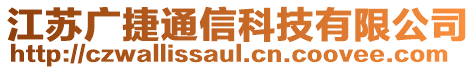 江苏广捷通信科技有限公司
http://czwallissaul.cn.coovee.com